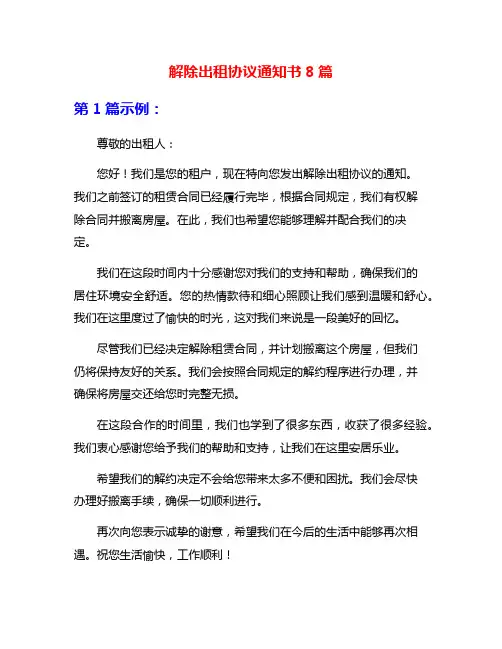 解除出租协议通知书 8 篇

第 1 篇示例：

尊敬的出租人：

您好！我们是您的租户，现在特向您发出解除出租协议的通知。我们之前签订的租赁合同已经履行完毕，根据合同规定，我们有权解除合同并搬离房屋。在此，我们也希望您能够理解并配合我们的决定。

我们在这段时间内十分感谢您对我们的支持和帮助，确保我们的居住环境安全舒适。您的热情款待和细心照顾让我们感到温暖和舒心。我们在这里度过了愉快的时光，这对我们来说是一段美好的回忆。

尽管我们已经决定解除租赁合同，并计划搬离这个房屋，但我们仍将保持友好的关系。我们会按照合同规定的解约程序进行办理，并确保将房屋交还给您时完整无损。

在这段合作的时间里，我们也学到了很多东西，收获了很多经验。我们衷心感谢您给予我们的帮助和支持，让我们在这里安居乐业。

希望我们的解约决定不会给您带来太多不便和困扰。我们会尽快办理好搬离手续，确保一切顺利进行。

再次向您表示诚挚的谢意，希望我们在今后的生活中能够再次相遇。祝您生活愉快，工作顺利！